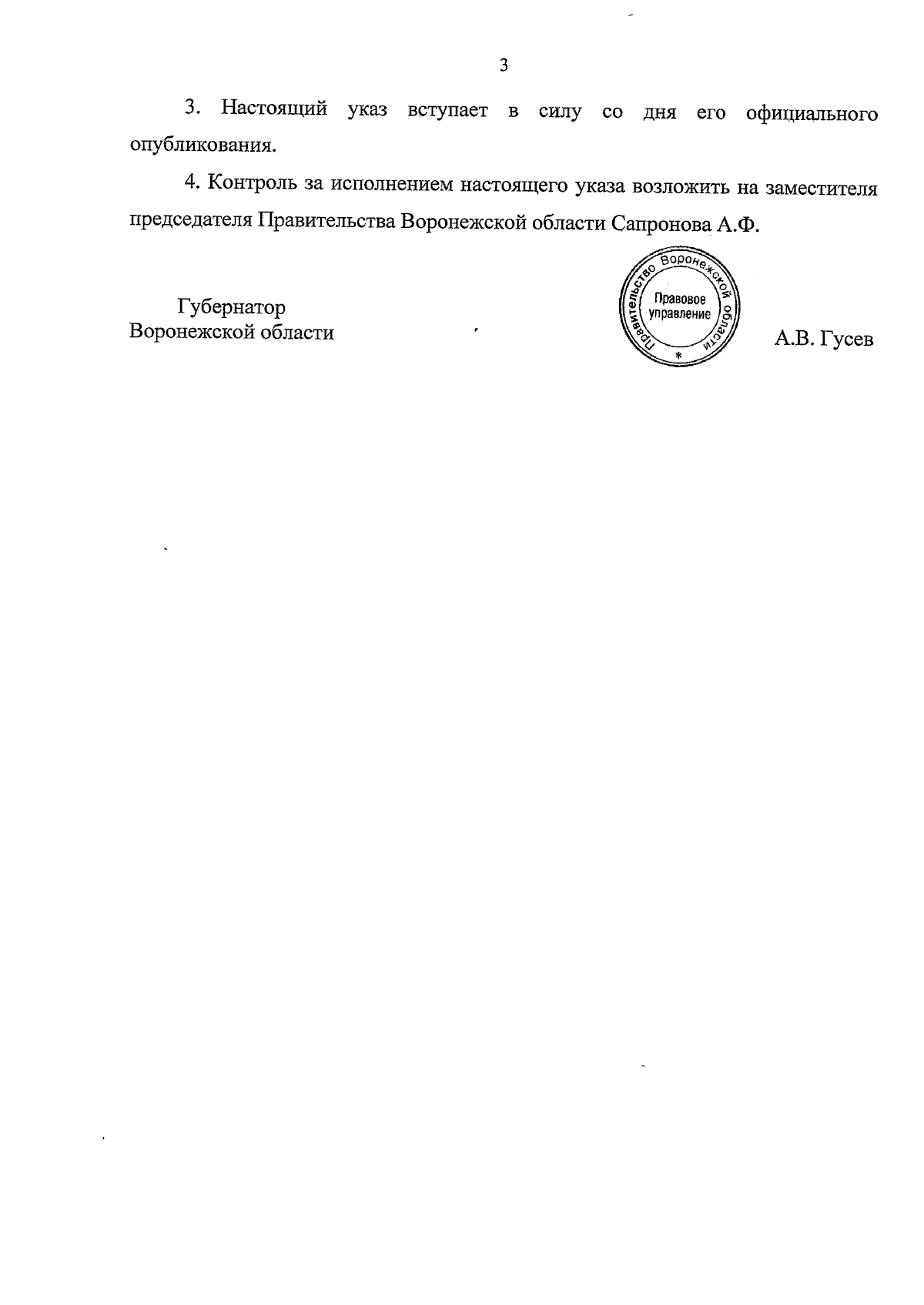 3

3. Настоящий указ вступает в силу со дня его официального опубликования.

4. Контроль за исполнением настоящего указа возложить на заместителя председателя Правительства Воронежской области Сапронова А.Ф.

Губернатор
Воронежской области

Правительство Воронежской области
Правовое управление
*

А.В. Гусев